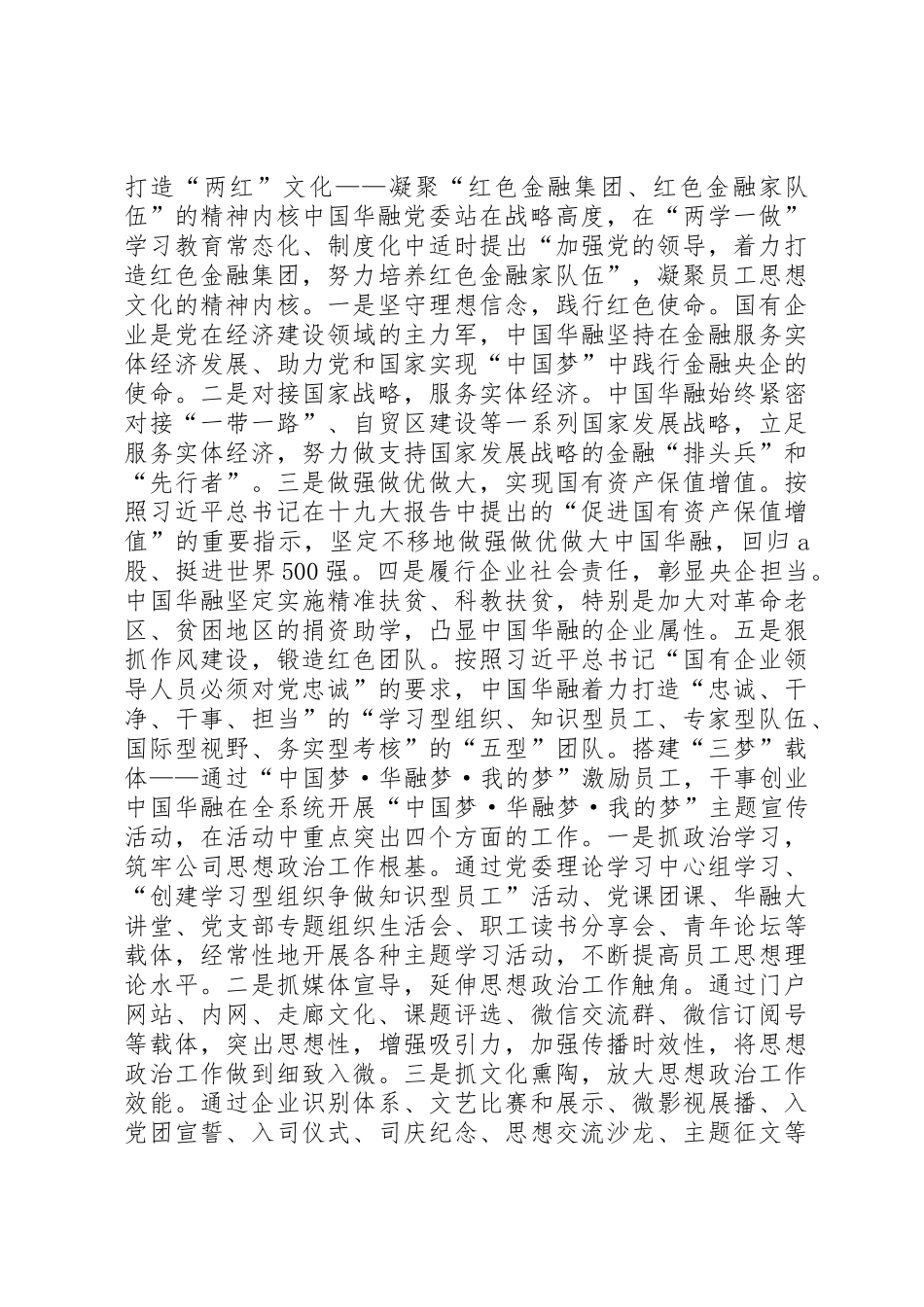 打造“两红”文化——凝聚“红色金融集团、红色金融家队伍”的精神内核中国华融党委站在战略高度，在“两学一做”学习教育常态化、制度化中适时提出“加强党的领导，着力打造红色金融集团，努力培养红色金融家队伍”，凝聚员工思想文化的精神内核。一是坚守理想信念，践行红色使命。国有企业是党在经济建设领域的主力军，中国华融坚持在金融服务实体经济发展、助力党和国家实现“中国梦”中践行金融央企的使命。二是对接国家战略，服务实体经济。中国华融始终紧密对接“一带一路”、自贸区建设等一系列国家发展战略，立足服务实体经济，努力做支持国家发展战略的金融“排头兵”和“先行者”。三是做强做优做大，实现国有资产保值增值。按照习近平总书记在十九大报告中提出的“促进国有资产保值增值”的重要指示，坚定不移地做强做优做大中国华融，回归a股、挺进世界500强。四是履行企业社会责任，彰显央企担当。中国华融坚定实施精准扶贫、科教扶贫，特别是加大对革命老区、贫困地区的捐资助学，凸显中国华融的企业属性。五是狠抓作风建设，锻造红色团队。按照习近平总书记“国有企业领导人员必须对党忠诚”的要求，中国华融着力打造“忠诚、干净、干事、担当”的“学习型组织、知识型员工、专家型队伍、国际型视野、务实型考核”的“五型”团队。搭建“三梦”载体——通过“中国梦·华融梦·我的梦”激励员工，干事创业中国华融在全系统开展“中国梦·华融梦·我的梦”主题宣传活动，在活动中重点突出四个方面的工作。一是抓政治学习，筑牢公司思想政治工作根基。通过党委理论学习中心组学习、“创建学习型组织争做知识型员工”活动、党课团课、华融大讲堂、党支部专题组织生活会、职工读书分享会、青年论坛等载体，经常性地开展各种主题学习活动，不断提高员工思想理论水平。二是抓媒体宣导，延伸思想政治工作触角。通过门户网站、内网、走廊文化、课题评选、微信交流群、微信订阅号等载体，突出思想性，增强吸引力，加强传播时效性，将思想政治工作做到细致入微。三是抓文化熏陶，放大思想政治工作效能。通过企业识别体系、文艺比赛和展示、微影视展播、入党团宣誓、入司仪式、司庆纪念、思想交流沙龙、主题征文等